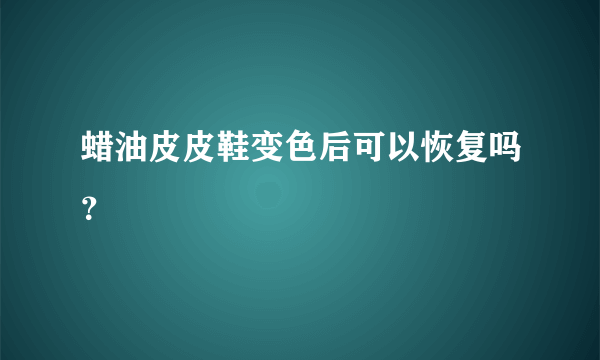 蜡油皮皮鞋变色后可以恢复吗？